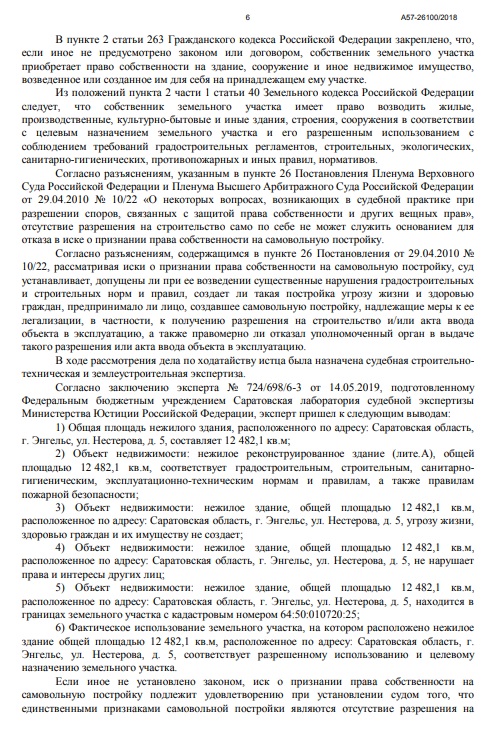 6 А57-26100/2018

В пункте 2 статьи 263 Гражданского кодекса Российской Федерации закреплено, что, если иное не предусмотрено законом или договором, собственник земельного участка приобретает право собственности на здание, сооружение и иное недвижимое имущество, возведенное или созданное им для себя на принадлежащем ему участке.

Из положений пункта 2 части 1 статьи 40 Земельного кодекса Российской Федерации следует, что собственник земельного участка имеет право возводить жилые, производственные, культурно-бытовые и иные здания, строения, сооружения в соответствии с целевым назначением земельного участка и его разрешенным использованием с соблюдением требований градостроительных регламентов, строительных, экологических, санитарно-гигиенических, противопожарных и иных правил, нормативов.

Согласно разъяснениям, указанным в пункте 26 Постановления Пленума Верховного Суда Российской Федерации и Пленума Высшего Арбитражного Суда Российской Федерации от 29.04.2010 № 10/22 «О некоторых вопросах, возникающих в судебной практике при разрешении споров, связанных с защитой права собственности и других вещных прав», отсутствие разрешения на строительство само по себе не может служить основанием для отказа в иске о признании права собственности на самовольную постройку.

Согласно разъяснениям, содержащимся в пункте 26 Постановления от 29.04.2010 № 10/22, рассматривая иски о признании права собственности на самовольную постройку, суд устанавливает, допущены ли при ее возведении существенные нарушения градостроительных и строительных норм и правил, создает ли такая постройка угрозу жизни и здоровью граждан, предпринимало ли лицо, создавшее самовольную постройку, надлежащие меры к ее легализации, в частности, к получению разрешения на строительство и/или акта ввода объекта в эксплуатацию, а также правомерно ли отказал уполномоченный орган в выдаче такого разрешения или акта ввода объекта в эксплуатацию.

В ходе рассмотрения дела по ходатайству истца была назначена судебная строительно-техническая и землеустроительная экспертиза.

Согласно заключению эксперта № 724/698/6-3 от 14.05.2019, подготовленному Федеральным бюджетным учреждением Саратовская лаборатория судебной экспертизы Министерства Юстиции Российской Федерации, эксперт пришел к следующим выводам:

1) Общая площадь нежилого здания, расположенного по адресу: Саратовская область, г. Энгельс, ул. Нестерова, д. 5, составляет 12 482,1 кв.м;

2) Объект недвижимости: нежилое реконструированное здание (лите.А), общей площадью 12 482,1 кв.м, соответствует градостроительным, строительным, санитарно-гигиеническим, эксплуатационно-техническим нормам и правилам, а также правилам пожарной безопасности;

3) Объект недвижимости: нежилое здание, общей площадью 12 482,1 кв.м, расположенное по адресу: Саратовская область, г. Энгельс, ул. Нестерова, д. 5, угрозу жизни, здоровью граждан и их имуществу не создает;

4) Объект недвижимости: нежилое здание, общей площадью 12 482,1 кв.м, расположенное по адресу: Саратовская область, г. Энгельс, ул. Нестерова, д. 5, не нарушает права и интересы других лиц;

5) Объект недвижимости: нежилое здание, общей площадью 12 482,1 кв.м, расположенное по адресу: Саратовская область, г. Энгельс, ул. Нестерова, д. 5, находится в границах земельного участка с кадастровым номером 64:50:010720:25;

6) Фактическое использование земельного участка, на котором расположено нежилое здание общей площадью 12 482,1 кв.м, расположенное по адресу: Саратовская область, г. Энгельс, ул. Нестерова, д. 5, соответствует разрешенному использованию и целевому назначению земельного участка.

Если иное не установлено законом, иск о признании права собственности на самовольную постройку подлежит удовлетворению при установлении судом того, что единственными признаками самовольной постройки являются отсутствие разрешения на